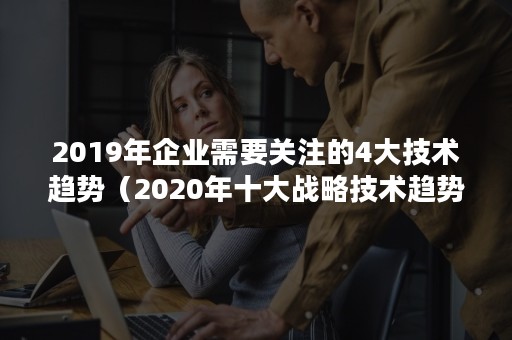 2019年企业需要关注的4大技术趋势（2020年十大战略技术趋势